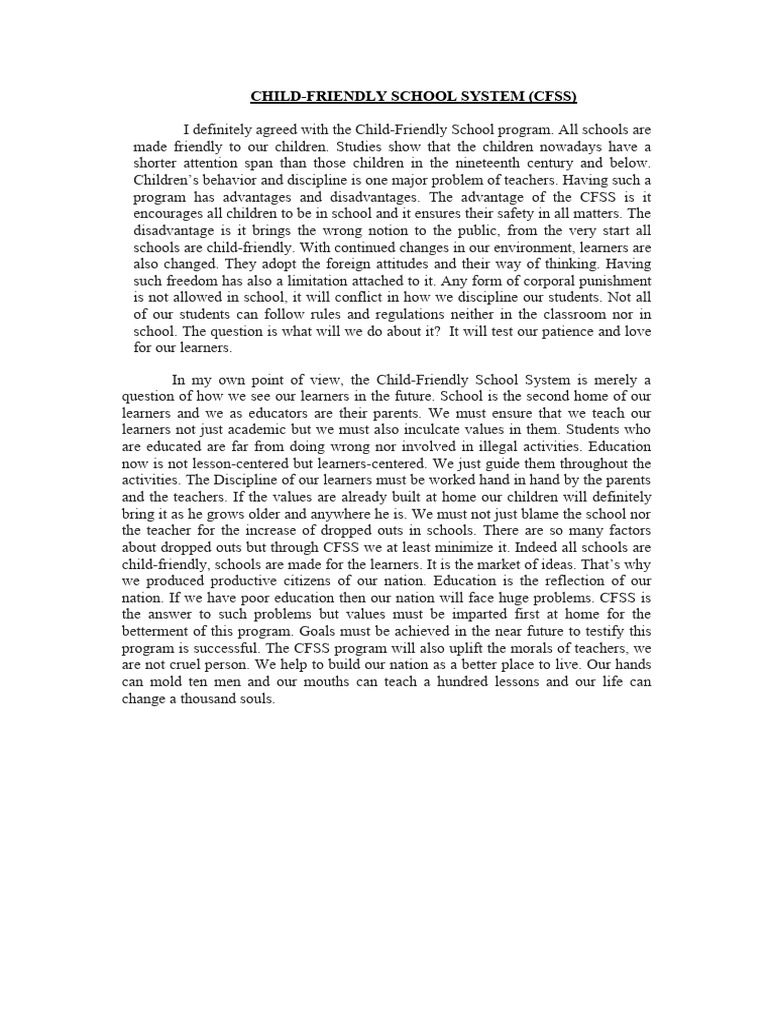 CHILD-FRIENDLY SCHOOL SYSTEM (CFSS)

I definitely agreed with the Child-Friendly School program. All schools are made friendly to our children. Studies show that the children nowadays have a shorter attention span than those children in the nineteenth century and below. Children's behavior and discipline is one major problem of teachers. Having such a program has advantages and disadvantages. The advantage of the CFSS is it encourages all children to be in school and it ensures their safety in all matters. The disadvantage is it brings the wrong notion to the public, from the very start all schools are child-friendly. With continued changes in our environment, learners are also changed. They adopt the foreign attitudes and their way of thinking. Having such freedom has also a limitation attached to it. Any form of corporal punishment is not allowed in school, it will conflict in how we discipline our students. Not all of our students can follow rules and regulations neither in the classroom nor in school. The question is what will we do about it? It will test our patience and love for our learners.

In my own point of view, the Child-Friendly School System is merely a question of how we see our learners in the future. School is the second home of our learners and we as educators are their parents. We must ensure that we teach our learners not just academic but we must also inculcate values in them. Students who are educated are far from doing wrong nor involved in illegal activities. Education now is not lesson-centered but learners-centered. We just guide them throughout the activities. The Discipline of our learners must be worked hand in hand by the parents and the teachers. If the values are already built at home our children will definitely bring it as he grows older and anywhere he is. We must not just blame the school nor the teacher for the increase of dropped outs in schools. There are so many factors about dropped outs but through CFSS we at least minimize it. Indeed all schools are child-friendly, schools are made for the learners. It is the market of ideas. That's why we produced productive citizens of our nation. Education is the reflection of our nation. If we have poor education then our nation will face huge problems. CFSS is the answer to such problems but values must be imparted first at home for the betterment of this program. Goals must be achieved in the near future to testify this program is successful. The CFSS program will also uplift the morals of teachers, we are not cruel person. We help to build our nation as a better place to live. Our hands can mold ten men and our mouths can teach a hundred lessons and our life can change a thousand souls.